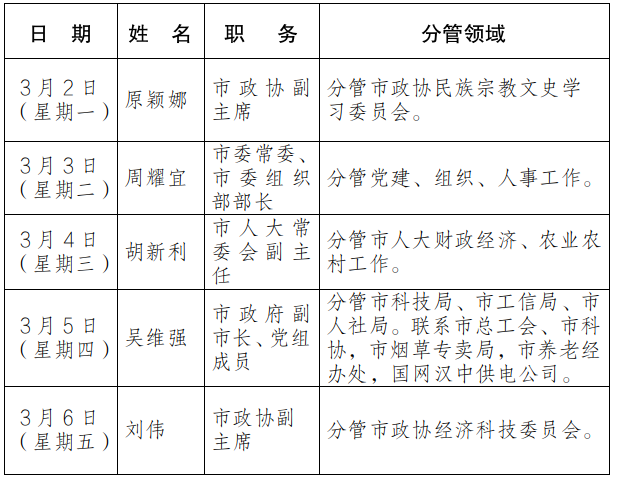 | 日　期 | 姓　名 | 职　　务 | 分管领域 |
|---|---|---|---|
| 3月2日（星期一） | 原颖娜 | 市政协副主席 | 分管市政协民族宗教文史学习委员会。 |
| 3月3日（星期二） | 周耀宜 | 市委常委、市委组织部部长 | 分管党建、组织、人事工作。 |
| 3月4日（星期三） | 胡新利 | 市人大常委会副主任 | 分管市人大财政经济、农业农村工作。 |
| 3月5日（星期四） | 吴维强 | 市政府副市长、党组成员 | 分管市科技局、市工信局、市人社局。联系市总工会、市科协，市烟草专卖局，市养老经办处，国网汉中供电公司。 |
| 3月6日（星期五） | 刘伟 | 市政协副主席 | 分管市政协经济科技委员会。 |